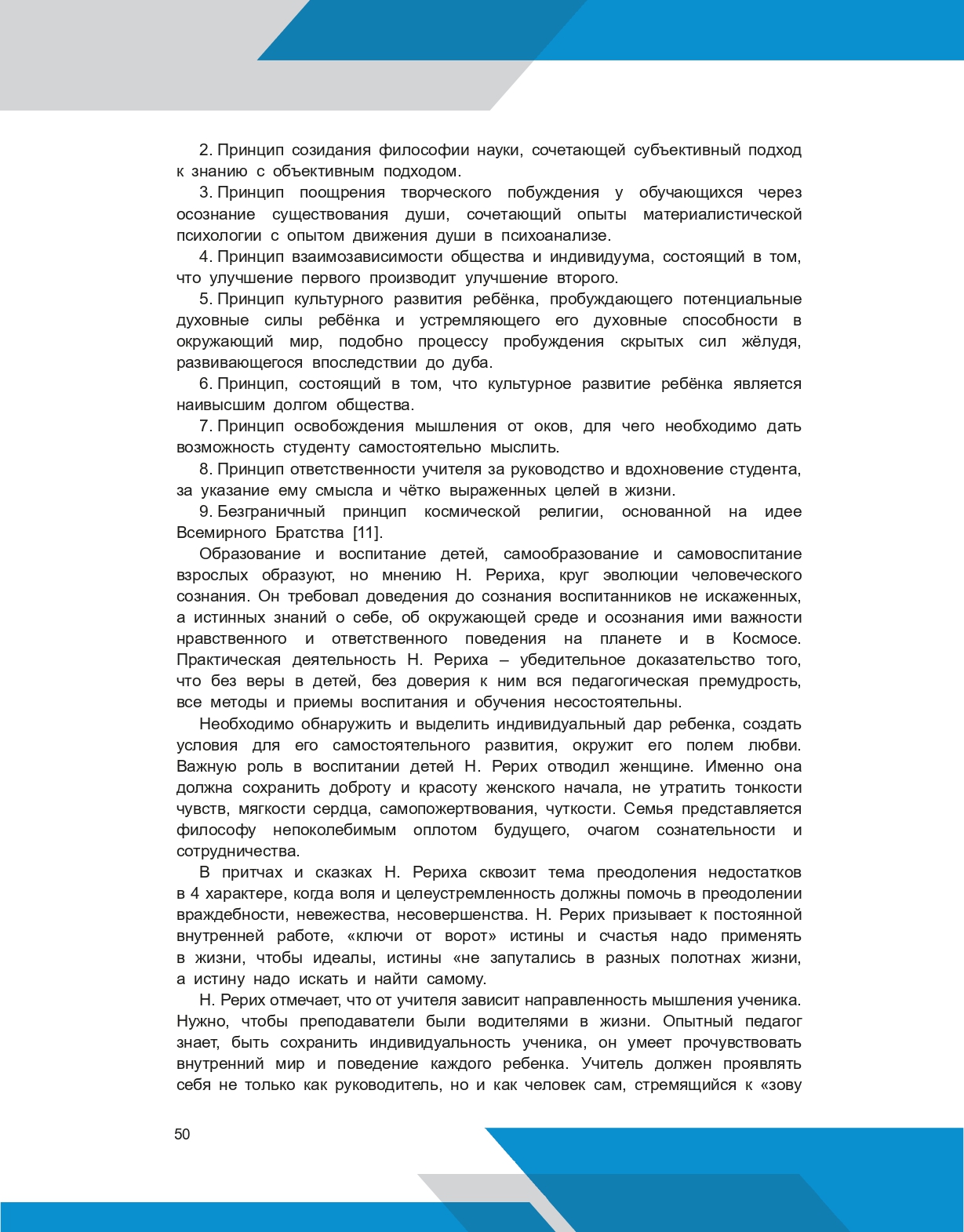 2. Принцип созидания философии науки, сочетающей субъективный подход к знанию с объективным подходом.

3. Принцип поощрения творческого побуждения у обучающихся через осознание существования души, сочетающий опыты материалистической психологии с опытом движения души в психоанализе.

4. Принцип взаимозависимости общества и индивидуума, состоящий в том, что улучшение первого производит улучшение второго.

5. Принцип культурного развития ребёнка, пробуждающего потенциальные духовные силы ребёнка и устремляющего его духовные способности в окружающий мир, подобно процессу пробуждения скрытых сил жёлудя, развивающегося впоследствии до дуба.

6. Принцип, состоящий в том, что культурное развитие ребёнка является наивысшим долгом общества.

7. Принцип освобождения мышления от оков, для чего необходимо дать возможность студенту самостоятельно мыслить.

8. Принцип ответственности учителя за руководство и вдохновение студента, за указание ему смысла и чётко выраженных целей в жизни.

9. Безграничный принцип космической религии, основанной на идее Всемирного Братства [11].

Образование и воспитание детей, самообразование и самовоспитание взрослых образуют, но мнению Н. Рериха, круг эволюции человеческого сознания. Он требовал доведения до сознания воспитанников не искаженных, а истинных знаний о себе, об окружающей среде и осознания ими важности нравственного и ответственного поведения на планете и в Космосе. Практическая деятельность Н. Рериха – убедительное доказательство того, что без веры в детей, без доверия к ним вся педагогическая премудрость, все методы и приемы воспитания и обучения несостоятельны.

Необходимо обнаружить и выделить индивидуальный дар ребенка, создать условия для его самостоятельного развития, окружит его полем любви. Важную роль в воспитании детей Н. Рерих отводил женщине. Именно она должна сохранить доброту и красоту женского начала, не утратить тонкости чувств, мягкости сердца, самопожертвования, чуткости. Семья представляется философу непоколебимым оплотом будущего, очагом сознательности и сотрудничества.

В притчах и сказках Н. Рериха сквозит тема преодоления недостатков в 4 характере, когда воля и целеустремленность должны помочь в преодолении враждебности, невежества, несовершенства. Н. Рерих призывает к постоянной внутренней работе, «ключи от ворот» истины и счастья надо применять в жизни, чтобы идеалы, истины «не запутались в разных полотнах жизни, а истину надо искать и найти самому.

Н. Рерих отмечает, что от учителя зависит направленность мышления ученика. Нужно, чтобы преподаватели были водителями в жизни. Опытный педагог знает, быть сохранить индивидуальность ученика, он умеет прочувствовать внутренний мир и поведение каждого ребенка. Учитель должен проявлять себя не только как руководитель, но и как человек сам, стремящийся к «зову

50